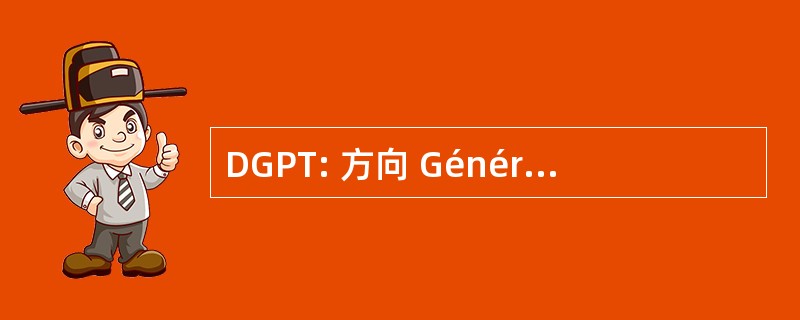 DGPT: 方向 Génér...